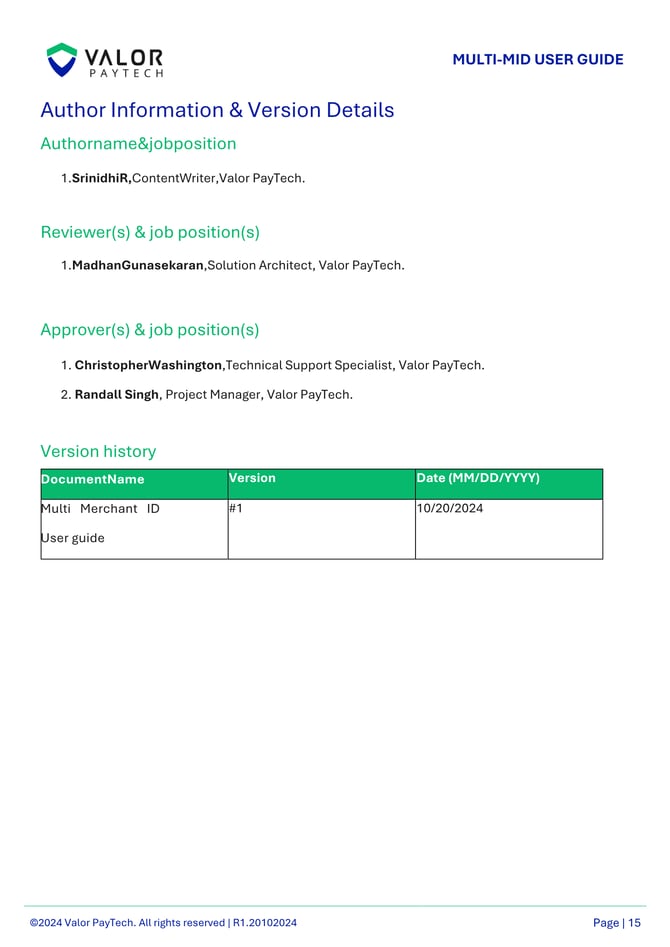 VALOR PAYTECH

MULTI-MID USER GUIDE

Author Information & Version Details

Authorname&jobposition

1.SrinidhiR,ContentWriter,Valor PayTech.

Reviewer(s) & job position(s)

1.MadhanGunasekaran,Solution Architect, Valor PayTech.

Approver(s) & job position(s)

1. ChristopherWashington,Technical Support Specialist, Valor PayTech.

2. Randall Singh, Project Manager, Valor PayTech.

Version history

| DocumentName | Version | Date (MM/DD/YYYY) |
|---|---|---|
| Multi Merchant ID User guide | #1 | 10/20/2024 |

©2024 Valor PayTech. All rights reserved | R1.20102024

Page | 15